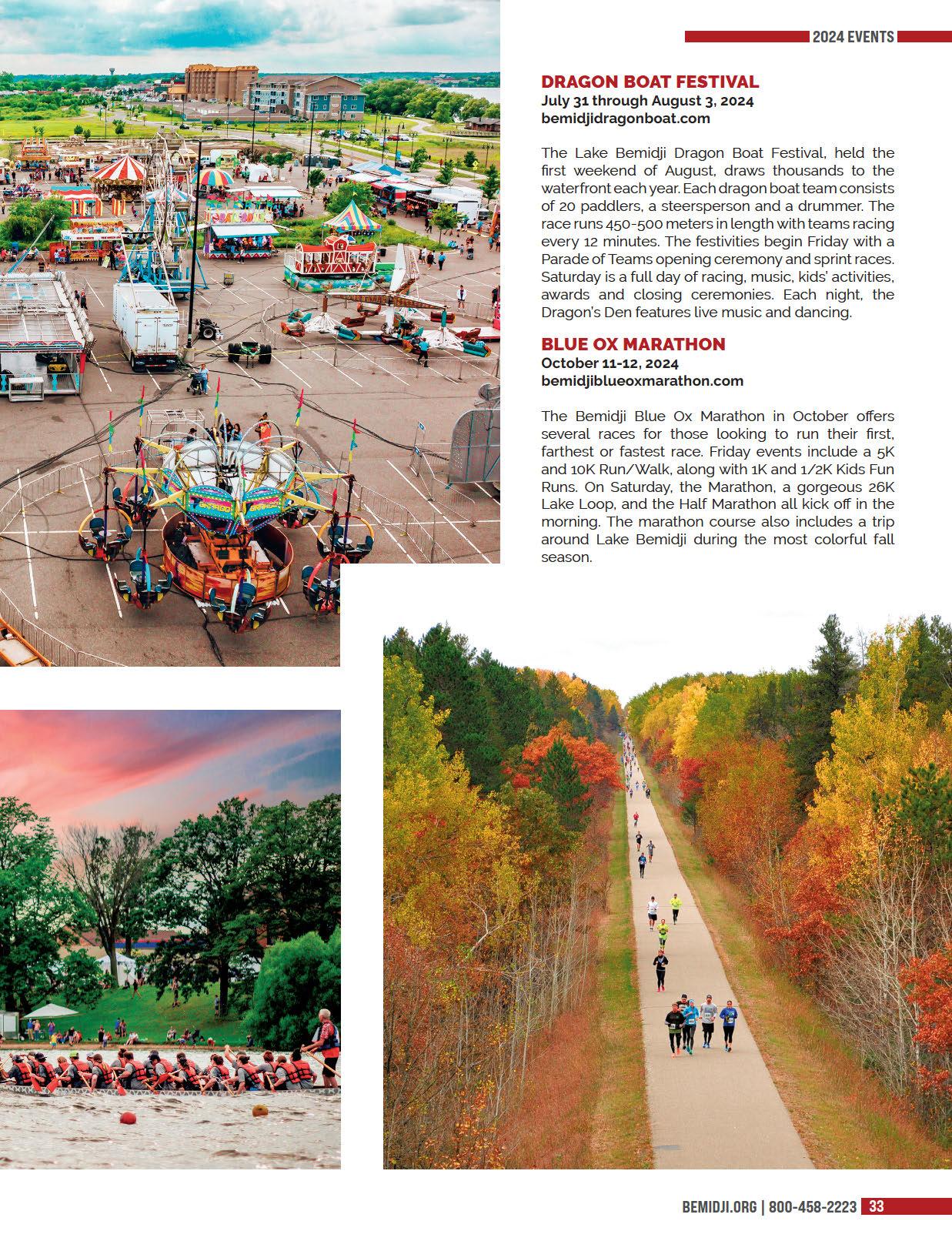 2024 EVENTS

DRAGON BOAT FESTIVAL
July 31 through August 3, 2024
bemidjidragonboat.com

The Lake Bemidji Dragon Boat Festival, held the first weekend of August, draws thousands to the waterfront each year. Each dragon boat team consists of 20 paddlers, a steersperson and a drummer. The race runs 450-500 meters in length with teams racing every 12 minutes. The festivities begin Friday with a Parade of Teams opening ceremony and sprint races. Saturday is a full day of racing, music, kids' activities, awards and closing ceremonies. Each night, the Dragon's Den features live music and dancing.

BLUE OX MARATHON
October 11-12, 2024
bemidjiblueoxmarathon.com

The Bemidji Blue Ox Marathon in October offers several races for those looking to run their first, farthest or fastest race. Friday events include a 5K and 10K Run/Walk, along with 1K and 1/2K Kids Fun Runs. On Saturday, the Marathon, a gorgeous 26K Lake Loop, and the Half Marathon all kick off in the morning. The marathon course also includes a trip around Lake Bemidji during the most colorful fall season.

BEMIDJI.ORG | 800-458-2223 33